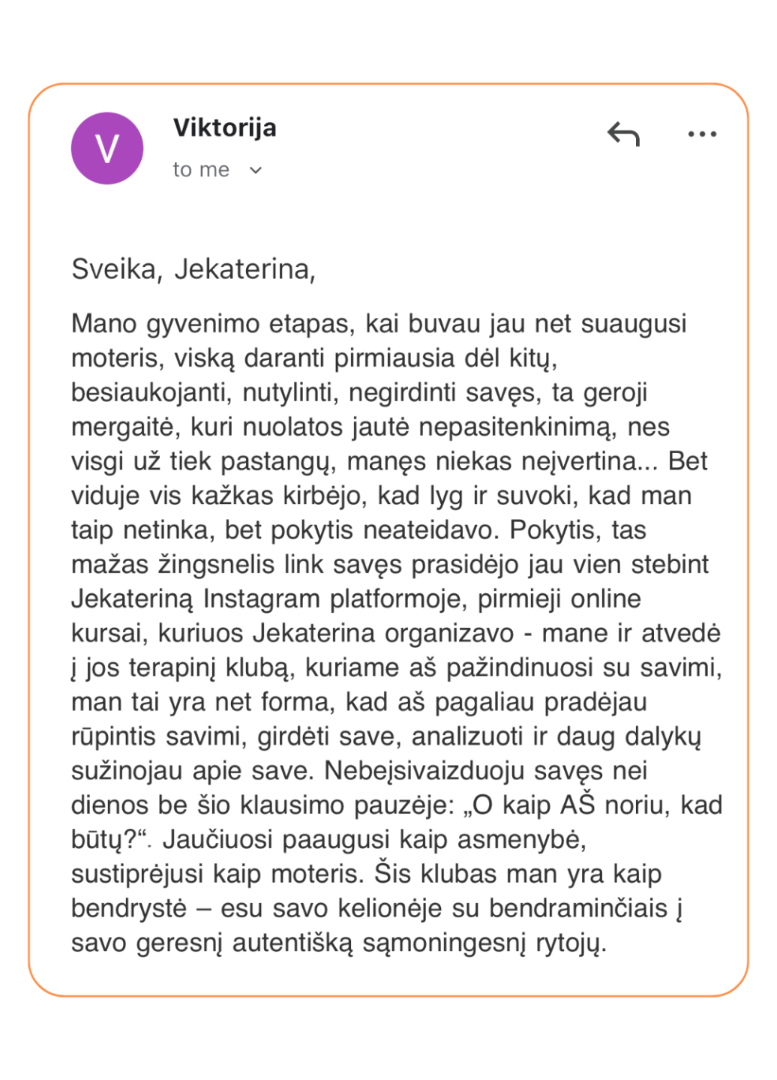 V

Viktorija

to me

Sveika, Jekaterina,

Mano gyvenimo etapas, kai buvau jau net suaugusi moteris, viską daranti pirmiausia dėl kitų, besiaukojanti, nutylinti, negirdinti savęs, ta geroji mergaitė, kuri nuolatos jautė nepasitenkinimą, nes visgi už tiek pastangų, manęs niekas neįvertina... Bet viduje vis kažkas kirbėjo, kad lyg ir suvoki, kad man taip netinka, bet pokytis neateidavo. Pokytis, tas mažas žingsnelis link savęs prasidėjo jau vien stebint Jekateriną Instagram platformoje, pirmieji online kursai, kuriuos Jekaterina organizavo - mane ir atvedė į jos terapinį klubą, kuriame aš pažindinuosi su savimi, man tai yra net forma, kad aš pagaliau pradėjau rūpintis savimi, girdėti save, analizuoti ir daug dalykų sužinojau apie save. Nebeįsivaizduoju savęs nei dienos be šio klausimo pauzėje: „O kaip AŠ noriu, kad būtų?“. Jaučiuosi paaugusi kaip asmenybė, sustiprėjusi kaip moteris. Šis klubas man yra kaip bendrystė – esu savo kelionėje su bendraminčiais į savo geresnį autentišką sąmoningesnį rytojų.